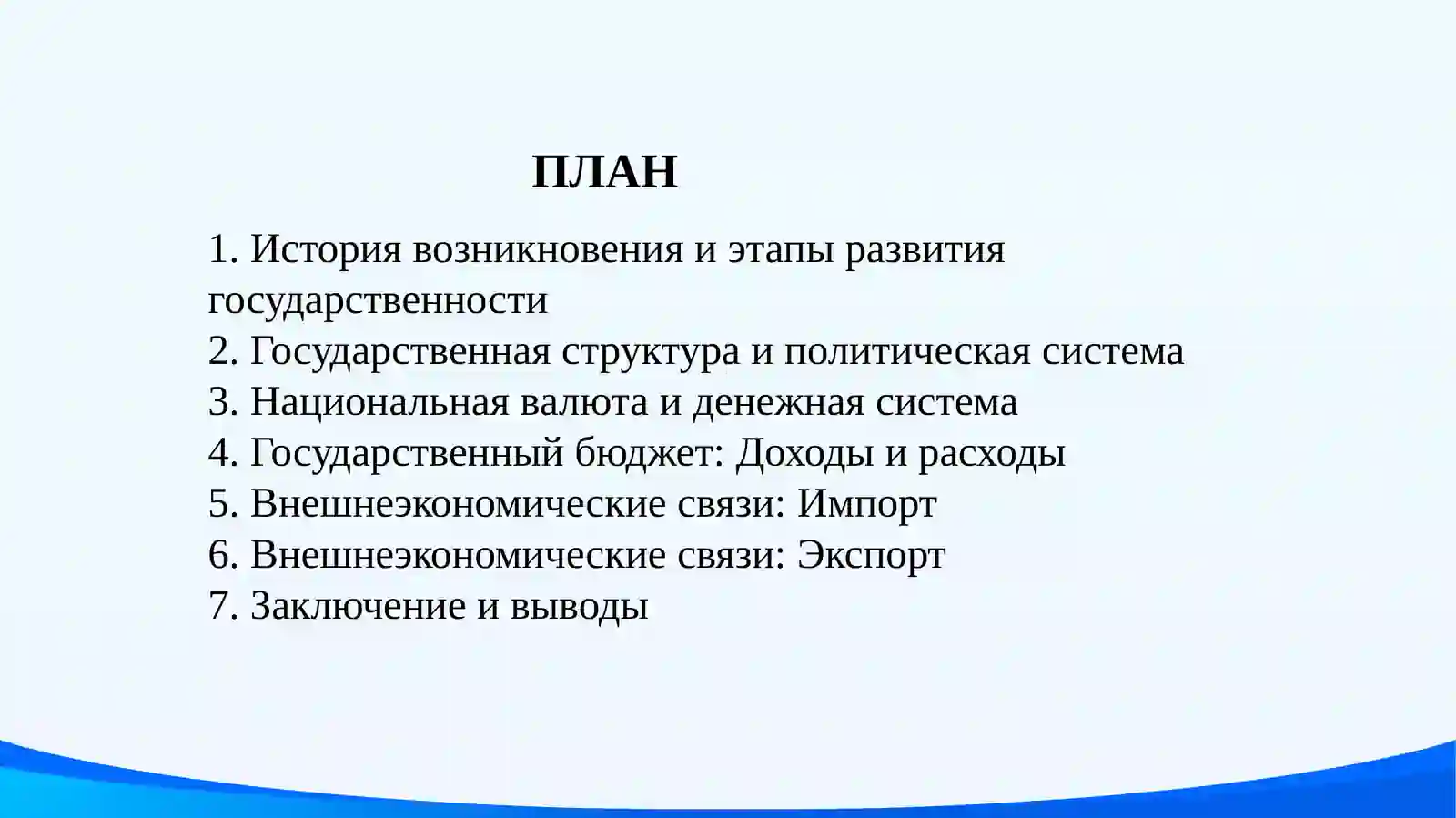 ПЛАН

1. История возникновения и этапы развития государственности
2. Государственная структура и политическая система
3. Национальная валюта и денежная система
4. Государственный бюджет: Доходы и расходы
5. Внешнеэкономические связи: Импорт
6. Внешнеэкономические связи: Экспорт
7. Заключение и выводы